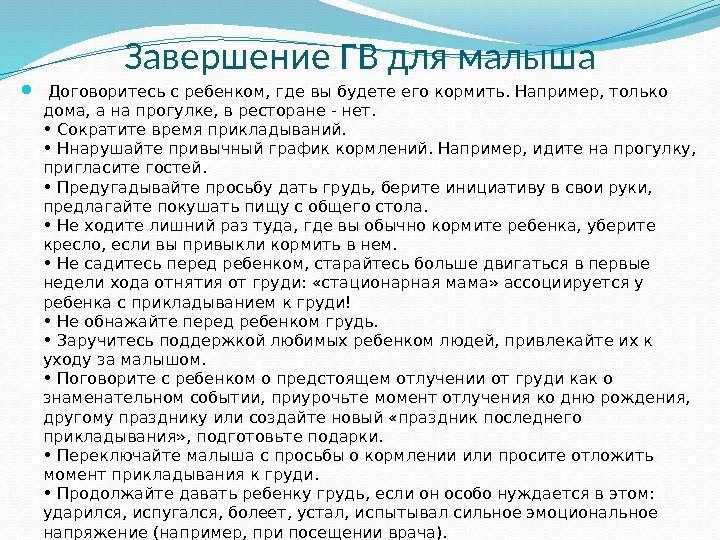 Завершение ГВ для малыша

• Договоритесь с ребенком, где вы будете его кормить. Например, только дома, а на прогулке, в ресторане - нет.

• Сократите время прикладываний.

• Ннарушайте привычный график кормлений. Например, идите на прогулку, пригласите гостей.

• Предугадывайте просьбу дать грудь, берите инициативу в свои руки, предлагайте покушать пищу с общего стола.

• Не ходите лишний раз туда, где вы обычно кормите ребенка, уберите кресло, если вы привыкли кормить в нем.

• Не садитесь перед ребенком, старайтесь больше двигаться в первые недели хода отнятия от груди: «стационарная мама» ассоциируется у ребенка с прикладыванием к груди!

• Не обнажайте перед ребенком грудь.

• Заручитесь поддержкой любимых ребенком людей, привлекайте их к уходу за малышом.

• Поговорите с ребенком о предстоящем отлучении от груди как о знаменательном событии, приурочьте момент отлучения ко дню рождения, другому празднику или создайте новый «праздник последнего прикладывания», подготовьте подарки.

• Переключайте малыша с просьбы о кормлении или просите отложить момент прикладывания к груди.

• Продолжайте давать ребенку грудь, если он особо нуждается в этом: ударился, испугался, болеет, устал, испытывал сильное эмоциональное напряжение (например, при посещении врача).